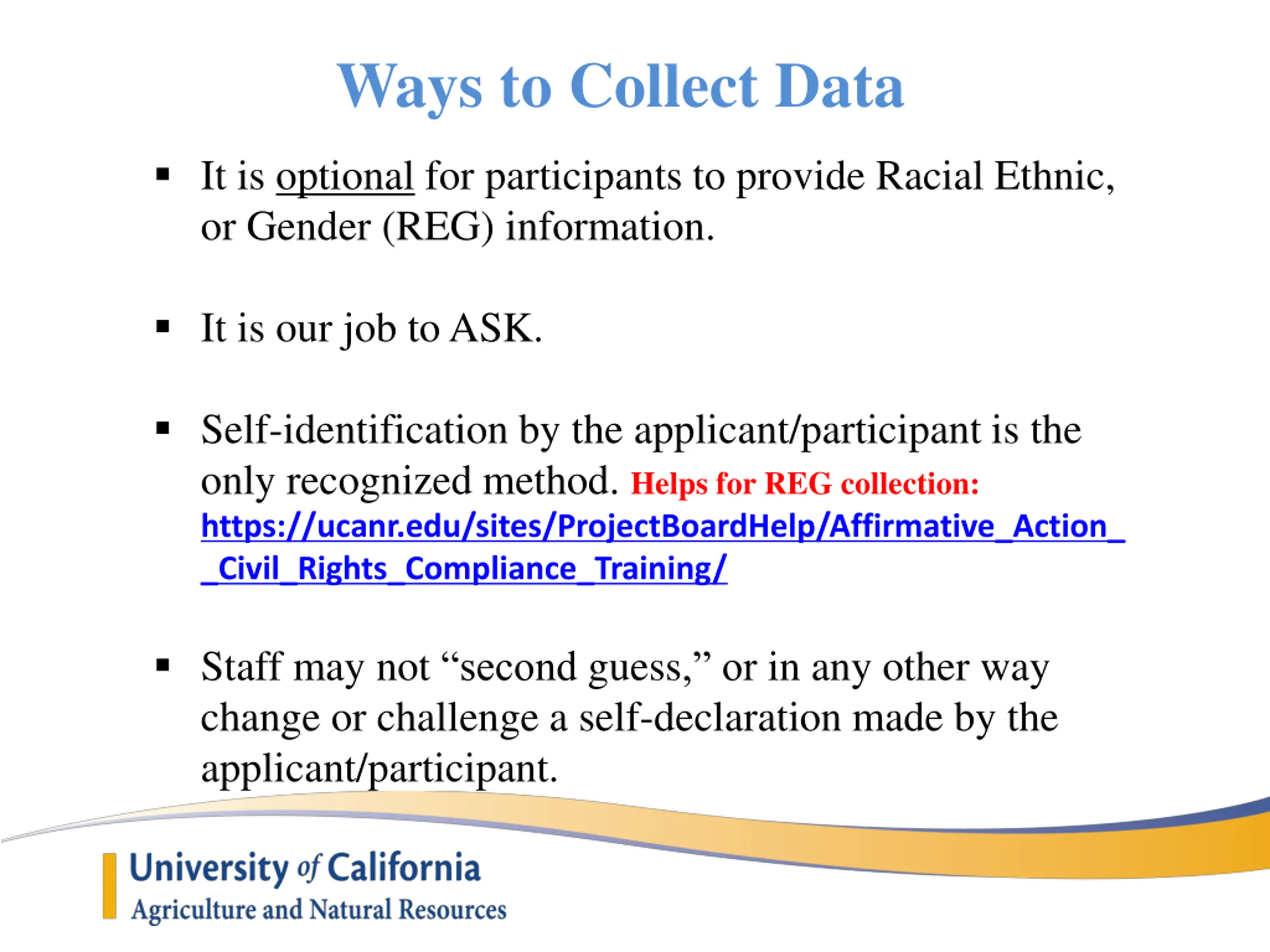 Ways to Collect Data

▪ It is optional for participants to provide Racial Ethnic, or Gender (REG) information.

▪ It is our job to ASK.

▪ Self-identification by the applicant/participant is the only recognized method. Helps for REG collection: https://ucanr.edu/sites/ProjectBoardHelp/Affirmative_Action__Civil_Rights_Compliance_Training/

▪ Staff may not “second guess,” or in any other way change or challenge a self-declaration made by the applicant/participant.

University of California
Agriculture and Natural Resources